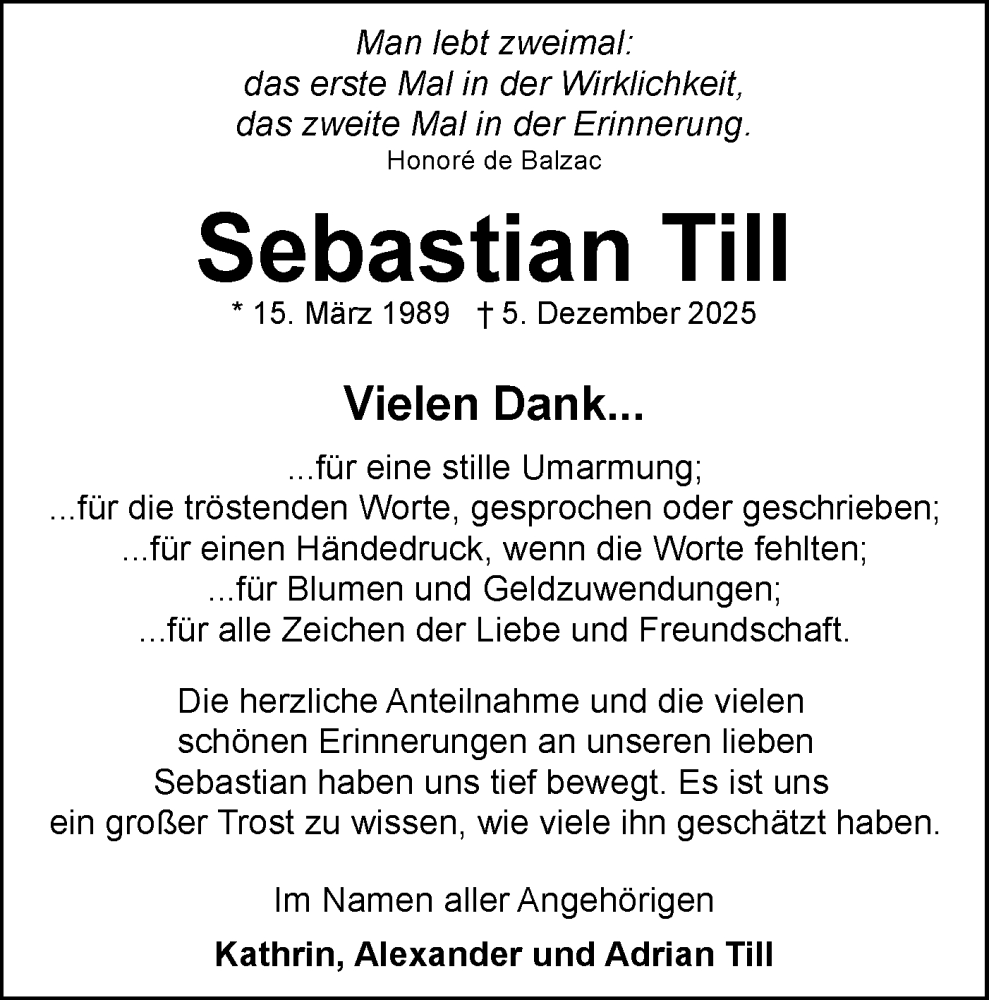 Man lebt zweimal:
das erste Mal in der Wirklichkeit,
das zweite Mal in der Erinnerung.
Honoré de Balzac

Sebastian Till

* 15. März 1989 † 5. Dezember 2025

Vielen Dank...

...für eine stille Umarmung;
...für die tröstenden Worte, gesprochen oder geschrieben;
...für einen Händedruck, wenn die Worte fehlten;
...für Blumen und Geldzuwendungen;
...für alle Zeichen der Liebe und Freundschaft.

Die herzliche Anteilnahme und die vielen schönen Erinnerungen an unseren lieben Sebastian haben uns tief bewegt. Es ist uns ein großer Trost zu wissen, wie viele ihn geschätzt haben.

Im Namen aller Angehörigen

Kathrin, Alexander und Adrian Till